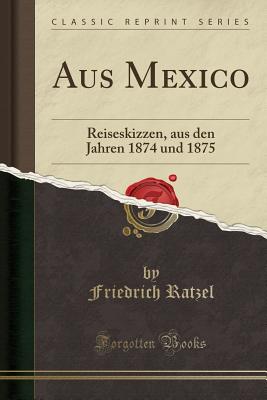 CLASSIC REPRINT SERIES

AUS MEXICO

Reiseskizzen, aus den Jahren 1874 und 1875

by
Friedrich Ratzel

Forgotten Books